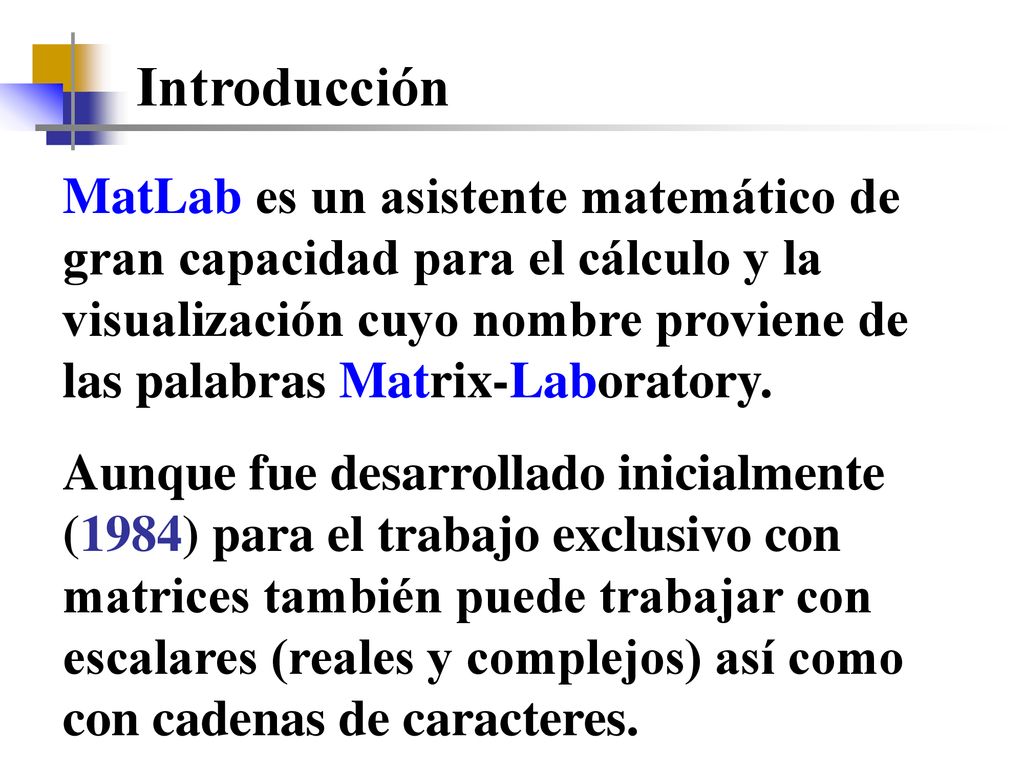 Introducción

MatLab es un asistente matemático de gran capacidad para el cálculo y la visualización cuyo nombre proviene de las palabras Matrix-Laboratory.

Aunque fue desarrollado inicialmente (1984) para el trabajo exclusivo con matrices también puede trabajar con escalares (reales y complejos) así como con cadenas de caracteres.